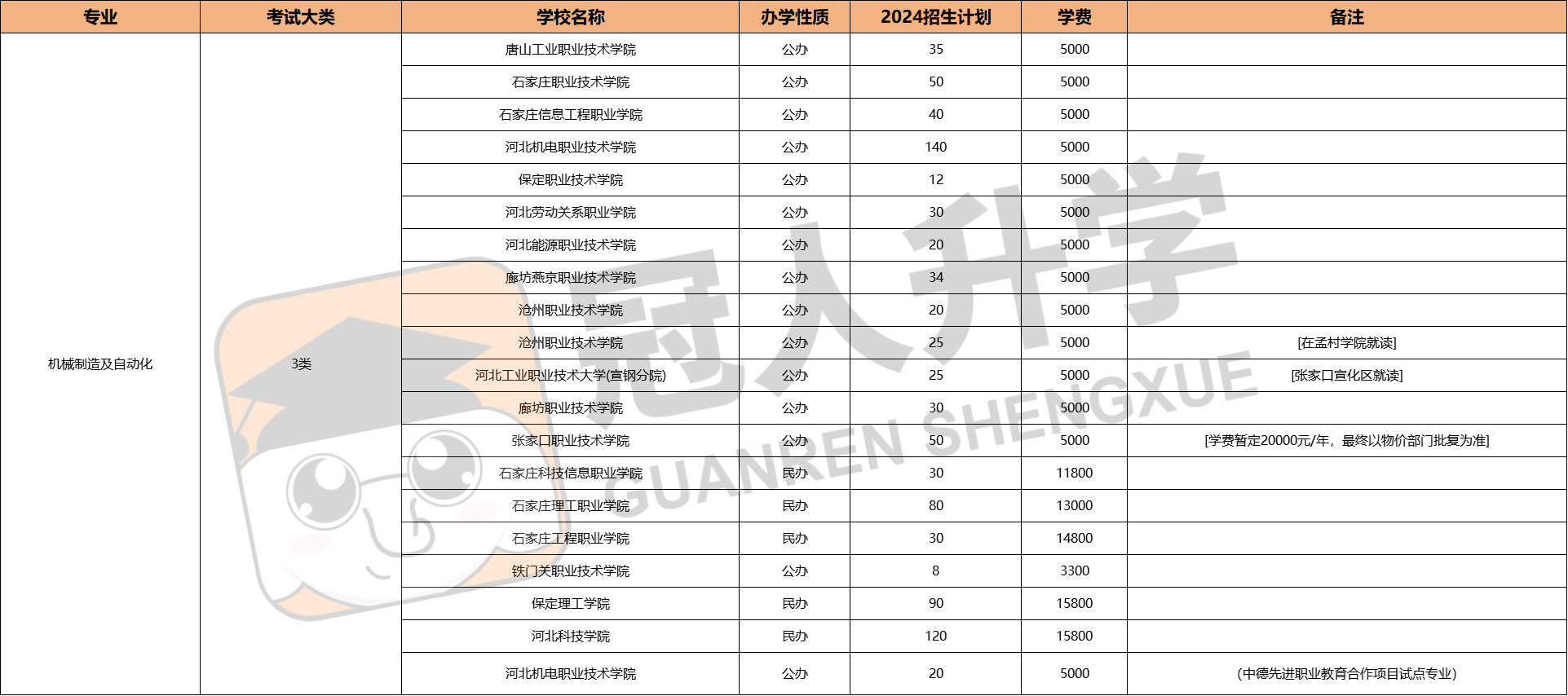 | 专业 | 考试大类 | 学校名称 | 办学性质 | 2024招生计划 | 学费 | 备注 |
|---|---|---|---|---|---|---|
| 机械制造及自动化 | 3类 | 唐山工业职业技术学院 | 公办 | 35 | 5000 | |
| | | 石家庄职业技术学院 | 公办 | 50 | 5000 | |
| | | 石家庄信息工程职业学院 | 公办 | 40 | 5000 | |
| | | 河北机电职业技术学院 | 公办 | 140 | 5000 | |
| | | 保定职业技术学院 | 公办 | 12 | 5000 | |
| | | 河北劳动关系职业学院 | 公办 | 30 | 5000 | |
| | | 河北能源职业技术学院 | 公办 | 20 | 5000 | |
| | | 廊坊燕京职业技术学院 | 公办 | 34 | 5000 | |
| | | 沧州职业技术学院 | 公办 | 20 | 5000 | |
| | | 沧州职业技术学院 | 公办 | 25 | 5000 | [在孟村学院就读] |
| | | 河北工业职业技术大学(宣钢分院) | 公办 | 25 | 5000 | [张家口宣化区就读] |
| | | 廊坊职业技术学院 | 公办 | 30 | 5000 | |
| | | 张家口职业技术学院 | 公办 | 50 | 5000 | [学费暂定20000元/年，最终以物价部门批复为准] |
| | | 石家庄科技信息职业学院 | 民办 | 30 | 11800 | |
| | | 石家庄理工职业学院 | 民办 | 80 | 13000 | |
| | | 石家庄工程职业学院 | 民办 | 30 | 14800 | |
| | | 铁门关职业技术学院 | 公办 | 8 | 3300 | |
| | | 保定理工学院 | 民办 | 90 | 15800 | |
| | | 河北科技学院 | 民办 | 120 | 15800 | |
| | | 河北机电职业技术学院 | 公办 | 20 | 5000 | (中德先进职业教育合作项目试点专业) |

冠人升学
GUANREN SHENGXUE